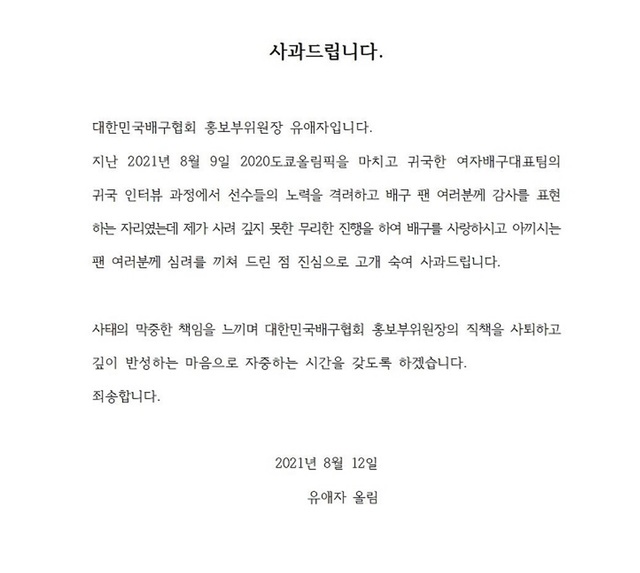 사과드립니다.

대한민국배구협회 홍보부위원장 유애자입니다.

지난 2021년 8월 9일 2020도쿄올림픽을 마치고 귀국한 여자배구대표팀의 귀국 인터뷰 과정에서 선수들의 노력을 격려하고 배구 팬 여러분께 감사를 표현하는 자리였는데 제가 사려 깊지 못한 무리한 진행을 하여 배구를 사랑하시고 아끼시는 팬 여러분께 심려를 끼쳐 드린 점 진심으로 고개 숙여 사과드립니다.

사태의 막중한 책임을 느끼며 대한민국배구협회 홍보부위원장의 직책을 사퇴하고 깊이 반성하는 마음으로 자중하는 시간을 갖도록 하겠습니다.

죄송합니다.

2021년 8월 12일

유애자 올림